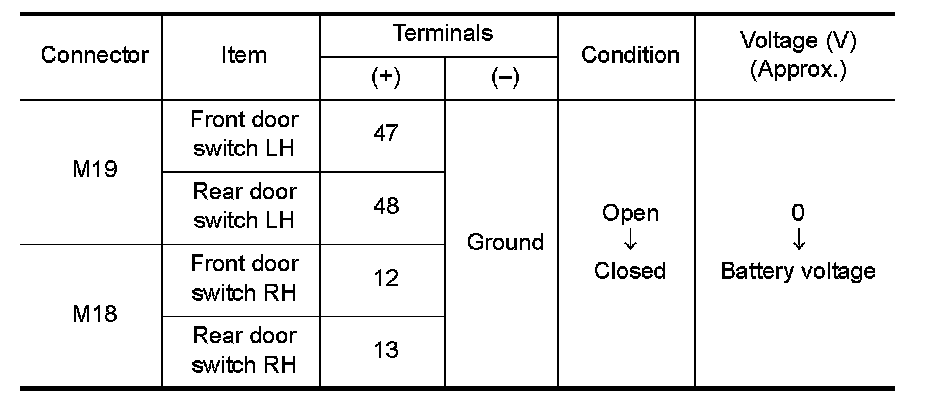 | Connector | Item | Terminals (+) | Terminals (–) | Condition | Voltage (V) (Approx.) |
|---|---|---|---|---|---|
| M19 | Front door switch LH | 47 | Ground | Open ↓ Closed | 0 ↓ Battery voltage |
| M19 | Rear door switch LH | 48 | Ground | Open ↓ Closed | 0 ↓ Battery voltage |
| M18 | Front door switch RH | 12 | Ground | Open ↓ Closed | 0 ↓ Battery voltage |
| M18 | Rear door switch RH | 13 | Ground | Open ↓ Closed | 0 ↓ Battery voltage |